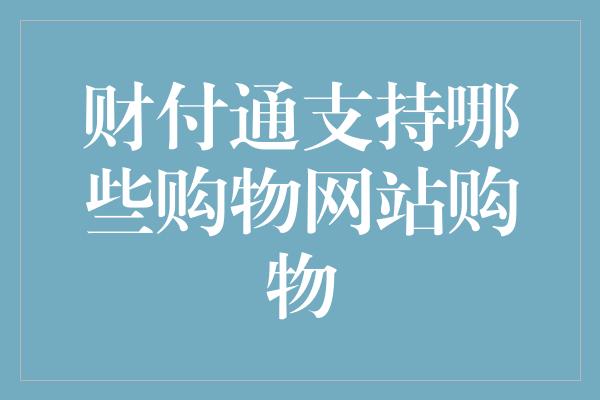 财付通支持哪些购物网站购物